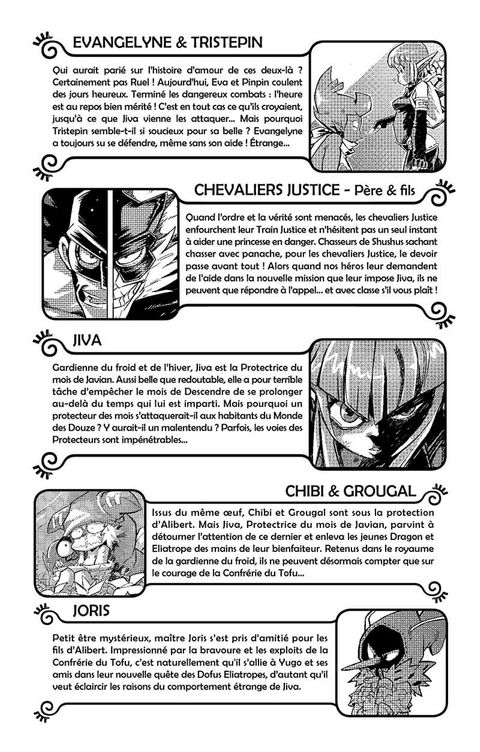 EVANGELYNE & TRISTEPIN

Qui aurait parié sur l'histoire d'amour de ces deux-là ? Certainement pas Ruel ! Aujourd'hui, Eva et Pinpin coulent des jours heureux. Terminé les dangereux combats : l'heure est au repos bien mérité ! C'est en tout cas ce qu'ils croyaient, jusqu'à ce que Jiva vienne les attaquer... Mais pourquoi Tristepin semble-t-il si soucieux pour sa belle ? Evangelyne a toujours su se défendre, même sans son aide ! Étrange...

CHEVALIERS JUSTICE - Père & fils

Quand l'ordre et la vérité sont menacés, les chevaliers Justice enfourchent leur Train Justice et n'hésitent pas un seul instant à aider une princesse en danger. Chasseurs de Shushus sachant chasser avec panache, pour les chevaliers Justice, le devoir passe avant tout ! Alors quand nos héros leur demandent de l'aide dans la nouvelle mission que leur impose Jiva, ils ne peuvent que répondre à l'appel... et avec classe s'il vous plaît !

JIVA

Gardienne du froid et de l'hiver, Jiva est la Protectrice du mois de Javian. Aussi belle que redoutable, elle a pour terrible tâche d'empêcher le mois de Descendre de se prolonger au-delà du temps qui lui est imparti. Mais pourquoi un protecteur des mois s'attaquerait-il aux habitants du Monde des Douze ? Y aurait-il un malentendu ? Parfois, les voies des Protecteurs sont impénétrables...

CHIBI & GROUGAL

Issus du même œuf, Chibi et Grougal sont sous la protection d'Alibert. Mais Jiva, Protectrice du mois de Javian, parvint à détourner l'attention de ce dernier et enleva les jeunes Dragon et Eliatrope des mains de leur bienfaiteur. Retenus dans le royaume de la gardienne du froid, ils ne peuvent désormais compter que sur le courage de la Confrérie du Tofu...

JORIS

Petit être mystérieux, maître Joris s'est pris d'amitié pour les fils d'Alibert. Impressionné par la bravoure et les exploits de la Confrérie du Tofu, c'est naturellement qu'il s'allie à Yugo et ses amis dans leur nouvelle quête des Dofus Eliatropes, d'autant qu'il veut éclaircir les raisons du comportement étrange de Jiva.